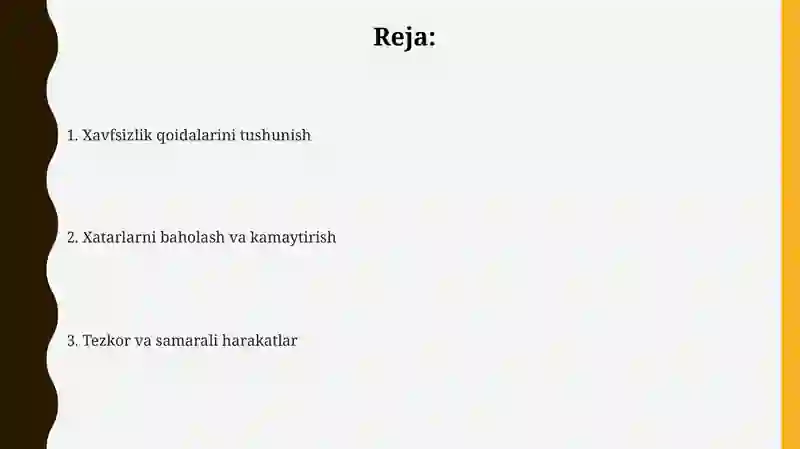 Reja:

1. Xavfsizlik qoidalarini tushunish

2. Xatarlarni baholash va kamaytirish

3. Tezkor va samarali harakatlar